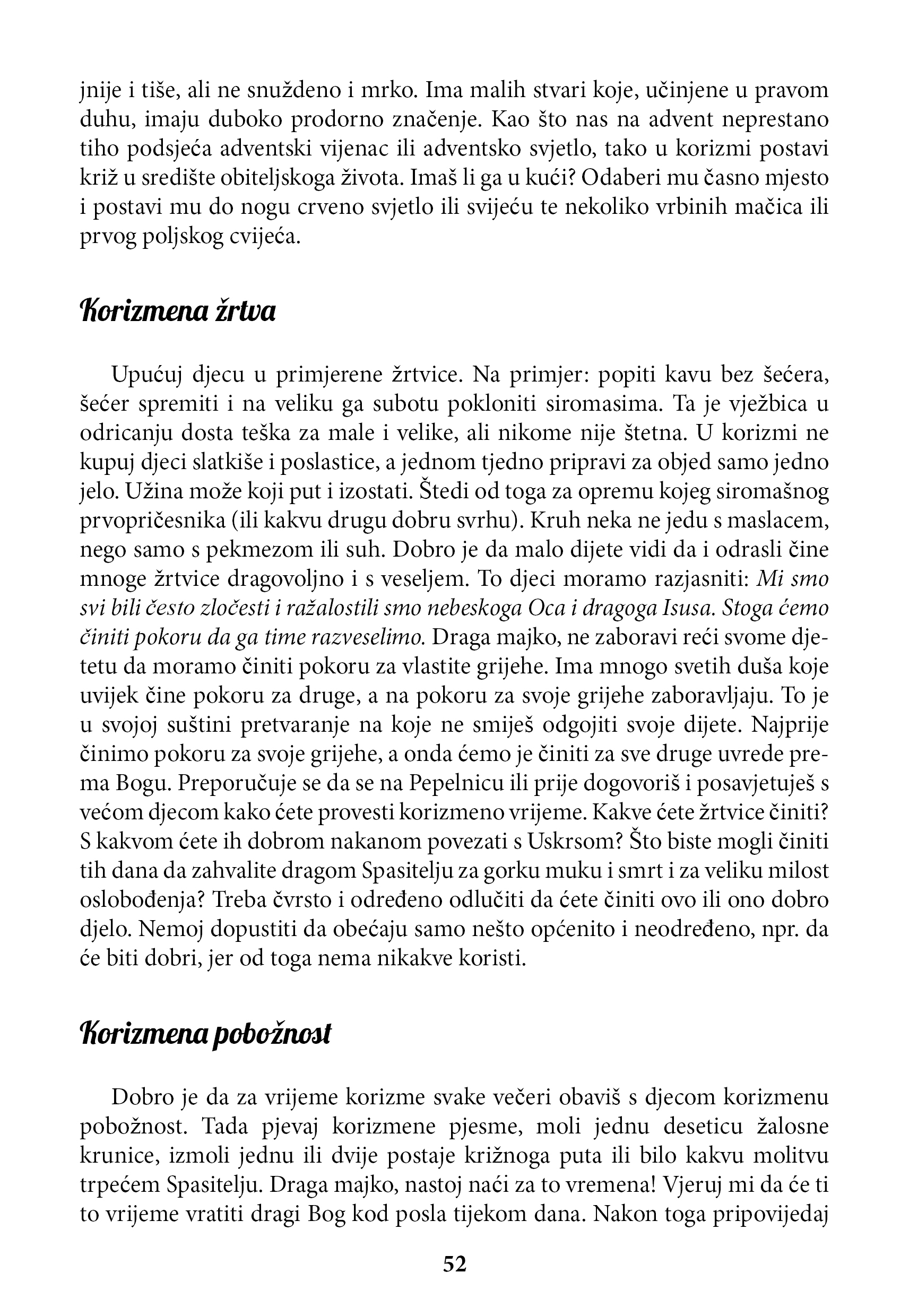 jnije i tiše, ali ne snuždeno i mrko. Ima malih stvari koje, učinjene u pravom duhu, imaju duboko prodorno značenje. Kao što nas na advent neprestano tiho podsjeća adventski vijenac ili adventsko svjetlo, tako u korizmi postavi križ u središte obiteljskoga života. Imaš li ga u kući? Odaberi mu časno mjesto i postavi mu do nogu crveno svjetlo ili svijeću te nekoliko vrbinih mačica ili prvog poljskog cvijeća.

Korizmena žrtva

Upućuj djecu u primjerene žrtvice. Na primjer: popiti kavu bez šećera, šećer spremiti i na veliku ga subotu pokloniti siromasima. Ta je vježbica u odricanju dosta teška za male i velike, ali nikome nije štetna. U korizmi ne kupuj djeci slatkiše i poslastice, a jednom tjedno pripravi za objed samo jedno jelo. Užina može koji put i izostati. Štedi od toga za opremu kojeg siromašnog prvopričesnika (ili kakvu drugu dobru svrhu). Kruh neka ne jedu s maslacem, nego samo s pekmezom ili suh. Dobro je da malo dijete vidi da i odrasli čine mnoge žrtvice dragovoljno i s veseljem. To djeci moramo razjasniti: Mi smo svi bili često zločesti i ražalostili smo nebeskoga Oca i dragoga Isusa. Stoga ćemo činiti pokoru da ga time razveselimo. Draga majko, ne zaboravi reći svome djetetu da moramo činiti pokoru za vlastite grijehe. Ima mnogo svetih duša koje uvijek čine pokoru za druge, a na pokoru za svoje grijehe zaboravljaju. To je u svojoj suštini pretvaranje na koje ne smiješ odgojiti svoje dijete. Najprije činimo pokoru za svoje grijehe, a onda ćemo je činiti za sve druge uvrede prema Bogu. Preporučuje se da se na Pepelnicu ili prije dogovoriš i posavjetuješ s većom djecom kako ćete provesti korizmeno vrijeme. Kakve ćete žrtvice činiti? S kakvom ćete ih dobrom nakanom povezati s Uskrsom? Što biste mogli činiti tih dana da zahvalite dragom Spasitelju za gorku muku i smrt i za veliku milost oslobođenja? Treba čvrsto i određeno odlučiti da ćete činiti ovo ili ono dobro djelo. Nemoj dopustiti da obećaju samo nešto općenito i neodređeno, npr. da će biti dobri, jer od toga nema nikakve koristi.

Korizmena pobožnost

Dobro je da za vrijeme korizme svake večeri obaviš s djecom korizmenu pobožnost. Tada pjevaj korizmene pjesme, moli jednu deseticu žalosne krunice, izmoli jednu ili dvije postaje križnoga puta ili bilo kakvu molitvu trpećem Spasitelju. Draga majko, nastoj naći za to vremena! Vjeruj mi da će ti to vrijeme vratiti dragi Bog kod posla tijekom dana. Nakon toga pripovijedaj

52